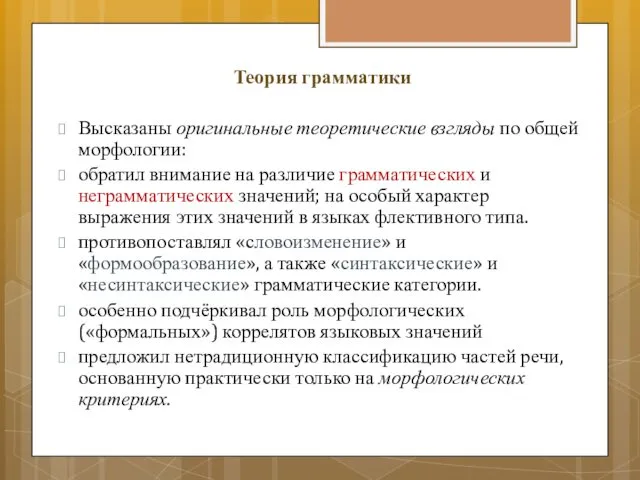 Теория грамматики

Высказаны оригинальные теоретические взгляды по общей морфологии:

обратил внимание на различие грамматических и неграмматических значений; на особый характер выражения этих значений в языках флективного типа.

противопоставлял «словоизменение» и «формообразование», а также «синтаксические» и «несинтаксические» грамматические категории.

особенно подчёркивал роль морфологических («формальных») коррелятов языковых значений

предложил нетрадиционную классификацию частей речи, основанную практически только на морфологических критериях.